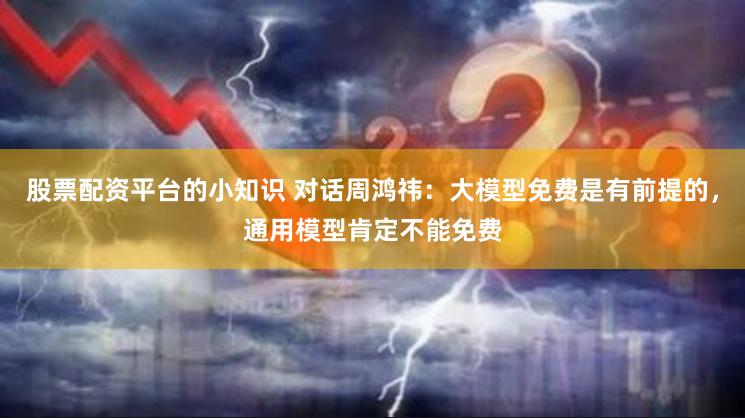 股票配资平台的小知识 对话周鸿祎：大模型免费是有前提的，通用模型肯定不能免费